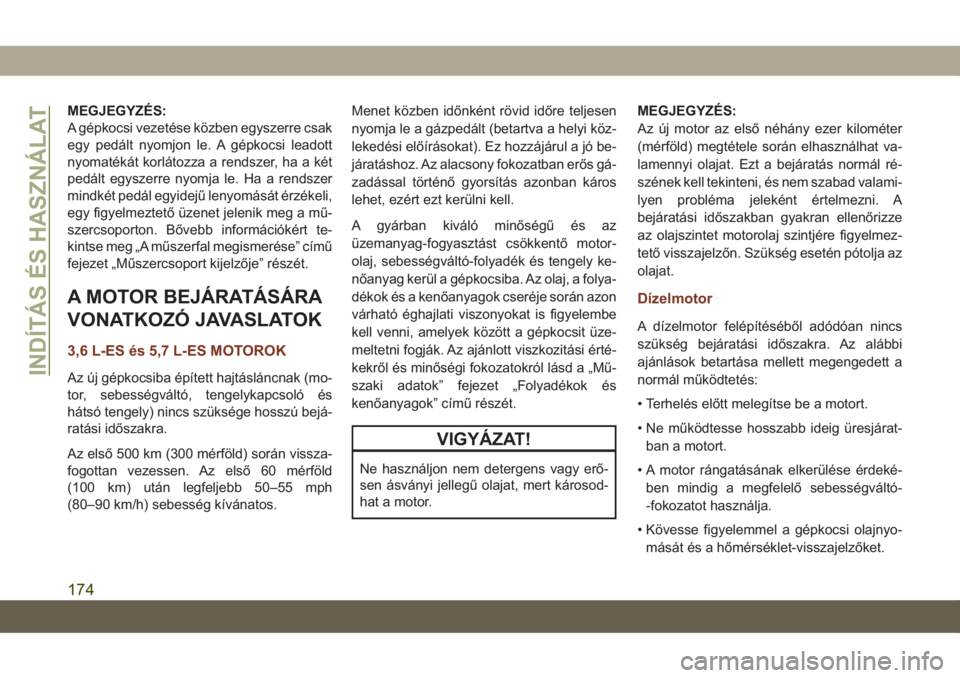 INDÍTÁS ÉS HASZNÁLAT

MEGJEGYZÉS:
A gépkocsi vezetése közben egyszerre csak egy pedált nyomjon le. A gépkocsi leadott nyomatékát korlátozza a rendszer, ha a két pedált egyszerre nyomja le. Ha a rendszer mindkét pedál egyidejű lenyomását érzékeli, egy figyelmeztető üzenet jelenik meg a műszercsoporton. Bővebb információkért tekintse meg „A műszerfal megismerése” című fejezet „Műszercsoport kijelzője” részét.

A MOTOR BEJÁRATÁSÁRA VONATKOZÓ JAVASLATOK

3,6 L-ES és 5,7 L-ES MOTOROK

Az új gépkocsiba épített hajtásláncnak (motor, sebességváltó, tengelykapcsoló és hátsó tengely) nincs szüksége hosszú bejáratási időszakra.

Az első 500 km (300 mérföld) során visszafogottan vezessen. Az első 60 mérföld (100 km) után legfeljebb 50–55 mph (80–90 km/h) sebesség kívánatos.

Menet közben időnként rövid időre teljesen nyomja le a gázpedált (betartva a helyi közlekedési előírásokat). Ez hozzájárul a jó bejáratáshoz. Az alacsony fokozatban erős gázadással történő gyorsítás azonban káros lehet, ezért ezt kerülni kell.

A gyárban kiváló minőségű és az üzemanyag-fogyasztást csökkentő motorolaj, sebességváltó-folyadék és tengely kenőanyag kerül a gépkocsiba. Az olaj, a folyadékok és a kenőanyagok cseréje során azon várható éghajlati viszonyokat is figyelembe kell venni, amelyek között a gépkocsit üzemeltetni fogják. Az ajánlott viszkozitási értékekről és minőségi fokozatokról lásd a „Műszaki adatok” fejezet „Folyadékok és kenőanyagok” című részét.

VIGYÁZAT!

Ne használjon nem detergens vagy erősen ásványi jellegű olajat, mert károsodhat a motor.

MEGJEGYZÉS:
Az új motor az első néhány ezer kilométer (mérföld) megtétele során elhasználhat valamennyi olajat. Ezt a bejáratás normál részének kell tekinteni, és nem szabad valamilyen probléma jeleként értelmezni. A bejáratási időszakban gyakran ellenőrizze az olajszintet motorolaj szintjére figyelmeztető visszajelzőn. Szükség esetén pótolja az olajat.

Dízelmotor

A dízelmotor felépítéséből adódóan nincs szükség bejáratási időszakra. Az alábbi ajánlások betartása mellett megengedett a normál működtetés:

• Terhelés előtt melegítse be a motort.

• Ne működtesse hosszabb ideig üresjáratban a motort.

• A motor rángatásának elkerülése érdekében mindig a megfelelő sebességváltó--fokozatot használja.

• Kövesse figyelemmel a gépkocsi olajnyomását és a hőmérséklet-visszajelzőket.

174

carmanualsonline.info